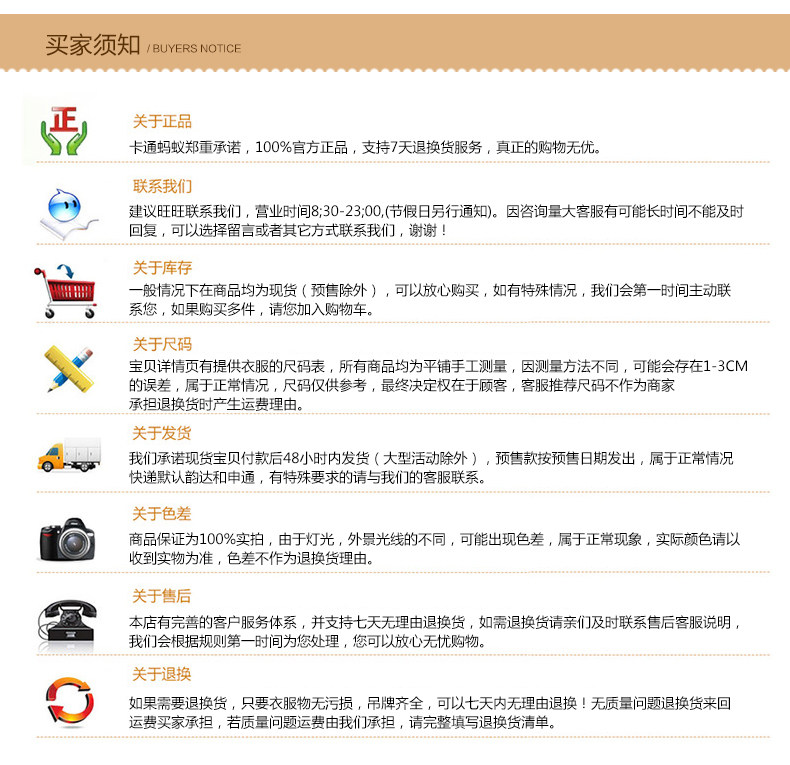 买家须知 / BUYERS NOTICE

正

关于正品
卡通蚂蚁郑重承诺，100%官方正品，支持7天退换货服务，真正的购物无优。

联系我们
建议旺旺联系我们，营业时间8;30-23;00,(节假日另行通知)。因咨询量大客服有可能长时间不能及时回复，可以选择留言或者其它方式联系我们，谢谢！

关于库存
一般情况下在商品均为现货（预售除外），可以放心购买，如有特殊情况，我们会第一时间主动联系您，如果购买多件，请您加入购物车。

关于尺码
宝贝详情页有提供衣服的尺码表，所有商品均为平铺手工测量，因测量方法不同，可能会存在1-3CM的误差，属于正常情况，尺码仅供参考，最终决定权在于顾客，客服推荐尺码不作为商家承担退换货时产生运费理由。

关于发货
我们承诺现货宝贝付款后48小时内发货（大型活动除外），预售款按预售日期发出，属于正常情况快递默认韵达和申通，有特殊要求的请与我们的客服联系。

关于色差
商品保证为100%实拍，由于灯光，外景光线的不同，可能出现色差，属于正常现象，实际颜色请以收到实物为准，色差不作为退换货理由。

关于售后
本店有完善的客户服务体系，并支持七天无理由退换货，如需退换货请亲们及时联系售后客服说明，我们会根据规则第一时间为您处理，您可以放心无忧购物。

关于退换
如果需要退换货，只要衣服物无污损，吊牌齐全，可以七天内无理由退换！无质量问题退换货来回运费买家承担，若质量问题运费由我们承担，请完整填写退换货清单。